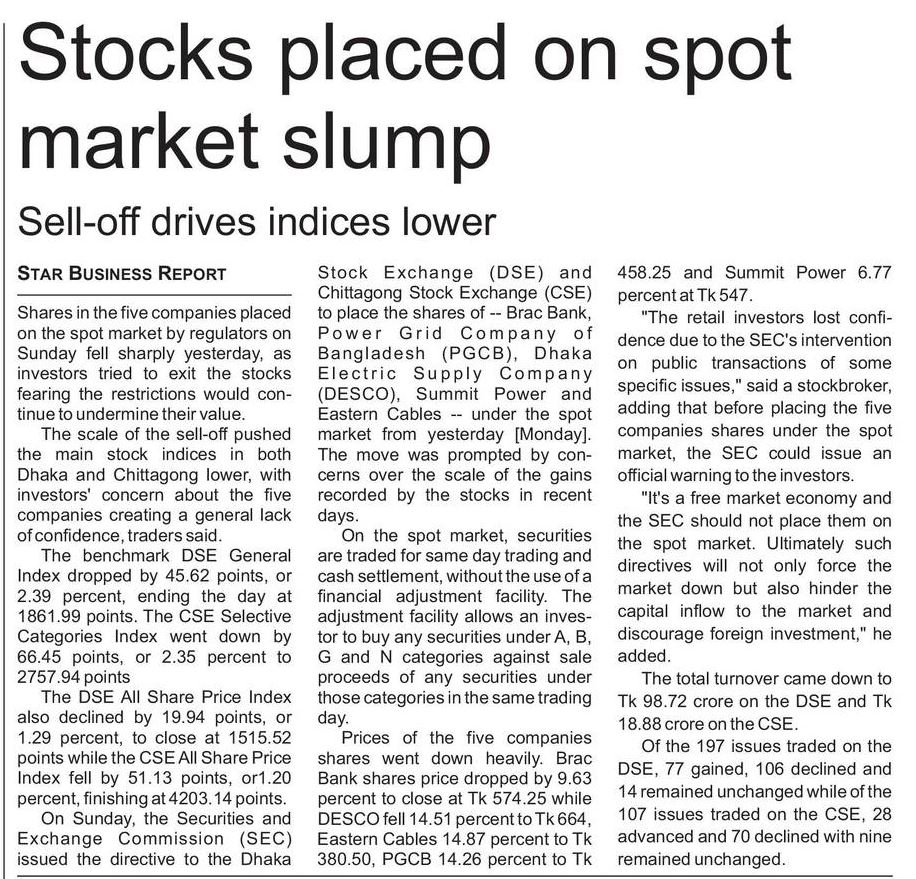 Stocks placed on spot market slump

Sell-off drives indices lower

STAR BUSINESS REPORT

Shares in the five companies placed on the spot market by regulators on Sunday fell sharply yesterday, as investors tried to exit the stocks fearing the restrictions would continue to undermine their value.

The scale of the sell-off pushed the main stock indices in both Dhaka and Chittagong lower, with investors' concern about the five companies creating a general lack of confidence, traders said.

The benchmark DSE General Index dropped by 45.62 points, or 2.39 percent, ending the day at 1861.99 points. The CSE Selective Categories Index went down by 66.45 points, or 2.35 percent to 2757.94 points

The DSE All Share Price Index also declined by 19.94 points, or 1.29 percent, to close at 1515.52 points while the CSE All Share Price Index fell by 51.13 points, or1.20 percent, finishing at 4203.14 points.

On Sunday, the Securities and Exchange Commission (SEC) issued the directive to the Dhaka Stock Exchange (DSE) and Chittagong Stock Exchange (CSE) to place the shares of -- Brac Bank, Power Grid Company of Bangladesh (PGCB), Dhaka Electric Supply Company (DESCO), Summit Power and Eastern Cables -- under the spot market from yesterday [Monday]. The move was prompted by concerns over the scale of the gains recorded by the stocks in recent days.

On the spot market, securities are traded for same day trading and cash settlement, without the use of a financial adjustment facility. The adjustment facility allows an investor to buy any securities under A, B, G and N categories against sale proceeds of any securities under those categories in the same trading day.

Prices of the five companies shares went down heavily. Brac Bank shares price dropped by 9.63 percent to close at Tk 574.25 while DESCO fell 14.51 percent to Tk 664, Eastern Cables 14.87 percent to Tk 380.50, PGCB 14.26 percent to Tk 458.25 and Summit Power 6.77 percent at Tk 547.

"The retail investors lost confidence due to the SEC's intervention on public transactions of some specific issues," said a stockbroker, adding that before placing the five companies shares under the spot market, the SEC could issue an official warning to the investors.

"It's a free market economy and the SEC should not place them on the spot market. Ultimately such directives will not only force the market down but also hinder the capital inflow to the market and discourage foreign investment," he added.

The total turnover came down to Tk 98.72 crore on the DSE and Tk 18.88 crore on the CSE.

Of the 197 issues traded on the DSE, 77 gained, 106 declined and 14 remained unchanged while of the 107 issues traded on the CSE, 28 advanced and 70 declined with nine remained unchanged.